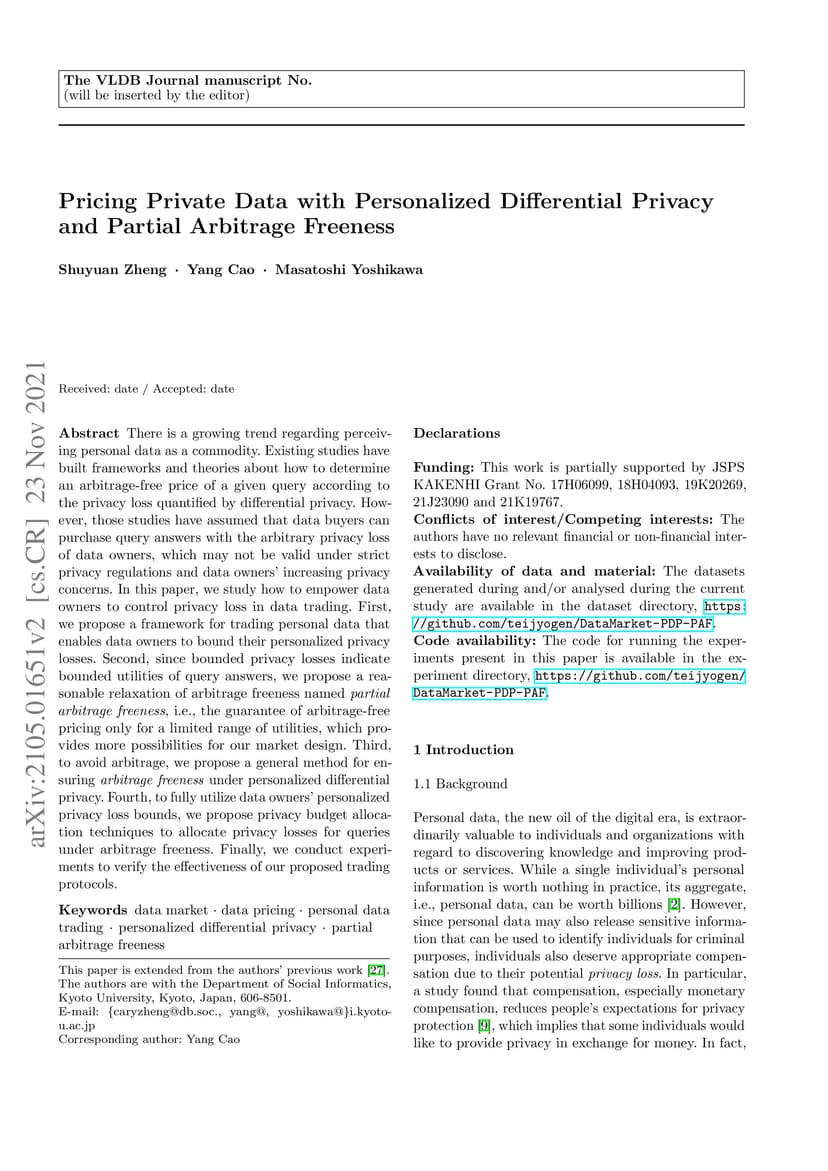 The VLDB Journal manuscript No.
(will be inserted by the editor)

Pricing Private Data with Personalized Differential Privacy and Partial Arbitrage Freeness

Shuyuan Zheng · Yang Cao · Masatoshi Yoshikawa

arXiv:2105.01651v2 [cs.CR] 23 Nov 2021

Received: date / Accepted: date

Abstract There is a growing trend regarding perceiving personal data as a commodity. Existing studies have built frameworks and theories about how to determine an arbitrage-free price of a given query according to the privacy loss quantified by differential privacy. However, those studies have assumed that data buyers can purchase query answers with the arbitrary privacy loss of data owners, which may not be valid under strict privacy regulations and data owners' increasing privacy concerns. In this paper, we study how to empower data owners to control privacy loss in data trading. First, we propose a framework for trading personal data that enables data owners to bound their personalized privacy losses. Second, since bounded privacy losses indicate bounded utilities of query answers, we propose a reasonable relaxation of arbitrage freeness named partial arbitrage freeness, i.e., the guarantee of arbitrage-free pricing only for a limited range of utilities, which provides more possibilities for our market design. Third, to avoid arbitrage, we propose a general method for ensuring arbitrage freeness under personalized differential privacy. Fourth, to fully utilize data owners' personalized privacy loss bounds, we propose privacy budget allocation techniques to allocate privacy losses for queries under arbitrage freeness. Finally, we conduct experiments to verify the effectiveness of our proposed trading protocols.

Keywords data market · data pricing · personal data trading · personalized differential privacy · partial arbitrage freeness

This paper is extended from the authors' previous work [27].
The authors are with the Department of Social Informatics, Kyoto University, Kyoto, Japan, 606-8501.
E-mail: {caryzheng@db.soc., yang@, yoshikawa@}i.kyoto-u.ac.jp
Corresponding author: Yang Cao

Declarations

Funding: This work is partially supported by JSPS KAKENHI Grant No. 17H06099, 18H04093, 19K20269, 21J23090 and 21K19767.
Conflicts of interest/Competing interests: The authors have no relevant financial or non-financial interests to disclose.
Availability of data and material: The datasets generated during and/or analysed during the current study are available in the dataset directory, https://github.com/teijyogen/DataMarket-PDP-PAF.
Code availability: The code for running the experiments present in this paper is available in the experiment directory, https://github.com/teijyogen/DataMarket-PDP-PAF.

1 Introduction

1.1 Background

Personal data, the new oil of the digital era, is extraordinarily valuable to individuals and organizations with regard to discovering knowledge and improving products or services. While a single individual's personal information is worth nothing in practice, its aggregate, i.e., personal data, can be worth billions [2]. However, since personal data may also release sensitive information that can be used to identify individuals for criminal purposes, individuals also deserve appropriate compensation due to their potential privacy loss. In particular, a study found that compensation, especially monetary compensation, reduces people's expectations for privacy protection [9], which implies that some individuals would like to provide privacy in exchange for money. In fact,